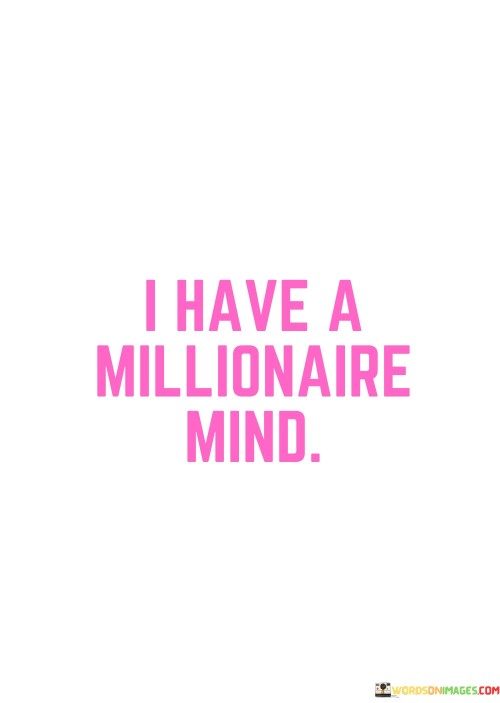 I HAVE A MILLIONAIRE MIND.

WORDSONIMAGES.COM